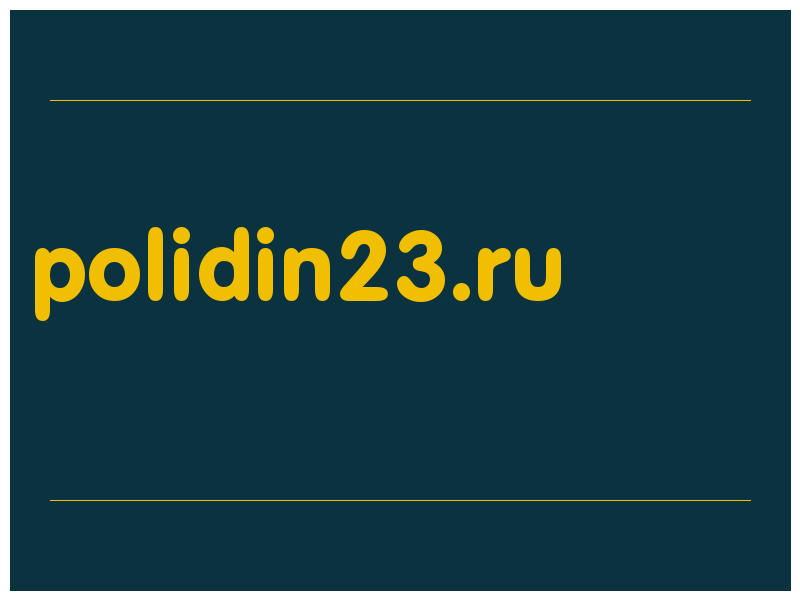 polidin23.ru